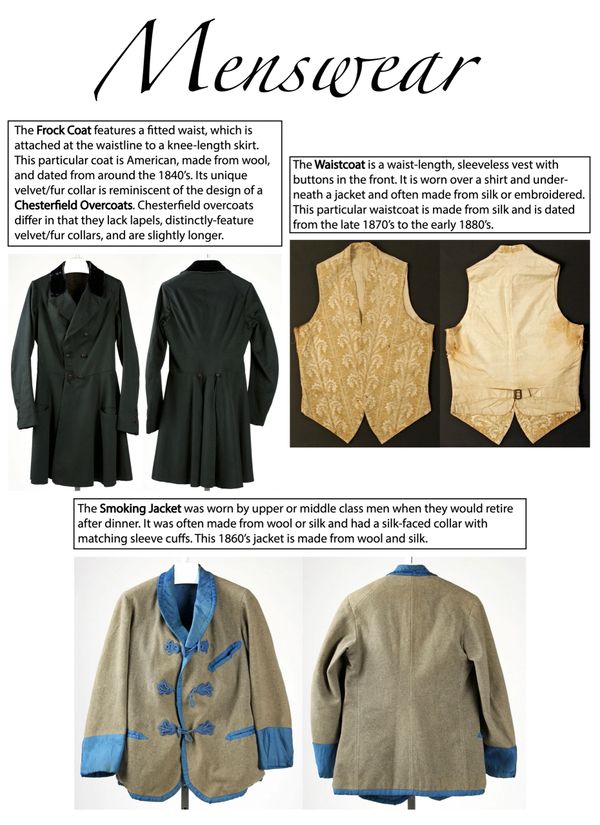 Menswear

The Frock Coat features a fitted waist, which is attached at the waistline to a knee-length skirt. This particular coat is American, made from wool, and dated from around the 1840's. Its unique velvet/fur collar is reminiscent of the design of a Chesterfield Overcoats. Chesterfield overcoats differ in that they lack lapels, distinctly-feature velvet/fur collars, and are slightly longer.

The Waistcoat is a waist-length, sleeveless vest with buttons in the front. It is worn over a shirt and underneath a jacket and often made from silk or embroidered. This particular waistcoat is made from silk and is dated from the late 1870's to the early 1880's.

The Smoking Jacket was worn by upper or middle class men when they would retire after dinner. It was often made from wool or silk and had a silk-faced collar with matching sleeve cuffs. This 1860's jacket is made from wool and silk.